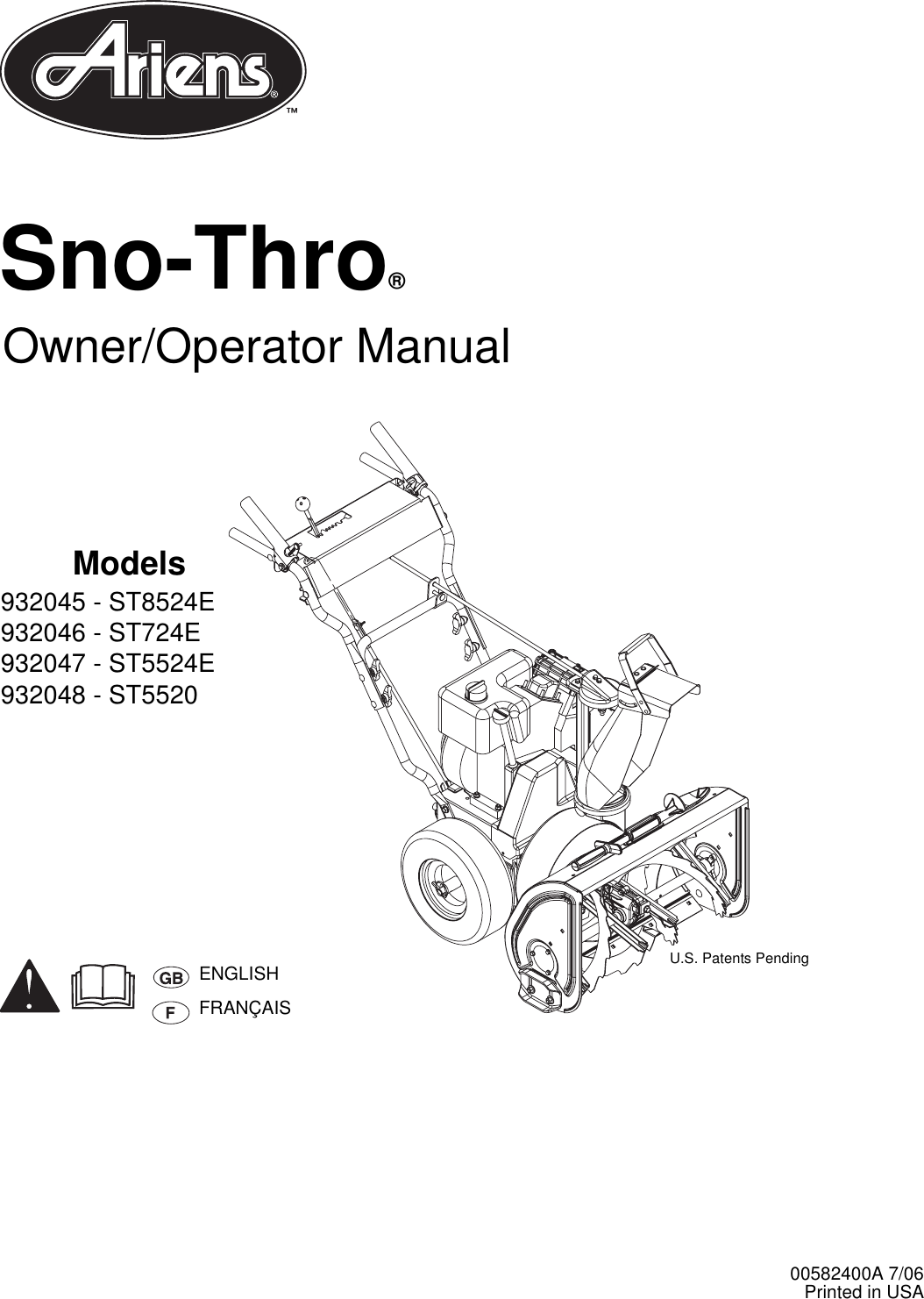 Ariens®

™

Sno-Thro®

Owner/Operator Manual

Models
932045 - ST8524E
932046 - ST724E
932047 - ST5524E
932048 - ST5520

U.S. Patents Pending

GB ENGLISH
F FRANÇAIS

00582400A 7/06
Printed in USA